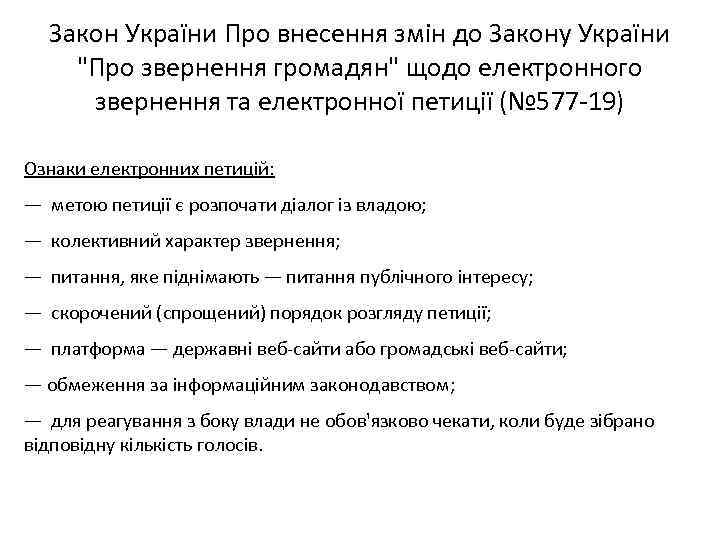 Закон України Про внесення змін до Закону України "Про звернення громадян" щодо електронного звернення та електронної петиції (№577-19)

Ознаки електронних петицій:

— метою петиції є розпочати діалог із владою;

— колективний характер звернення;

— питання, яке піднімають — питання публічного інтересу;

— скорочений (спрощений) порядок розгляду петиції;

— платформа — державні веб-сайти або громадські веб-сайти;

— обмеження за інформаційним законодавством;

— для реагування з боку влади не обов'язково чекати, коли буде зібрано відповідну кількість голосів.